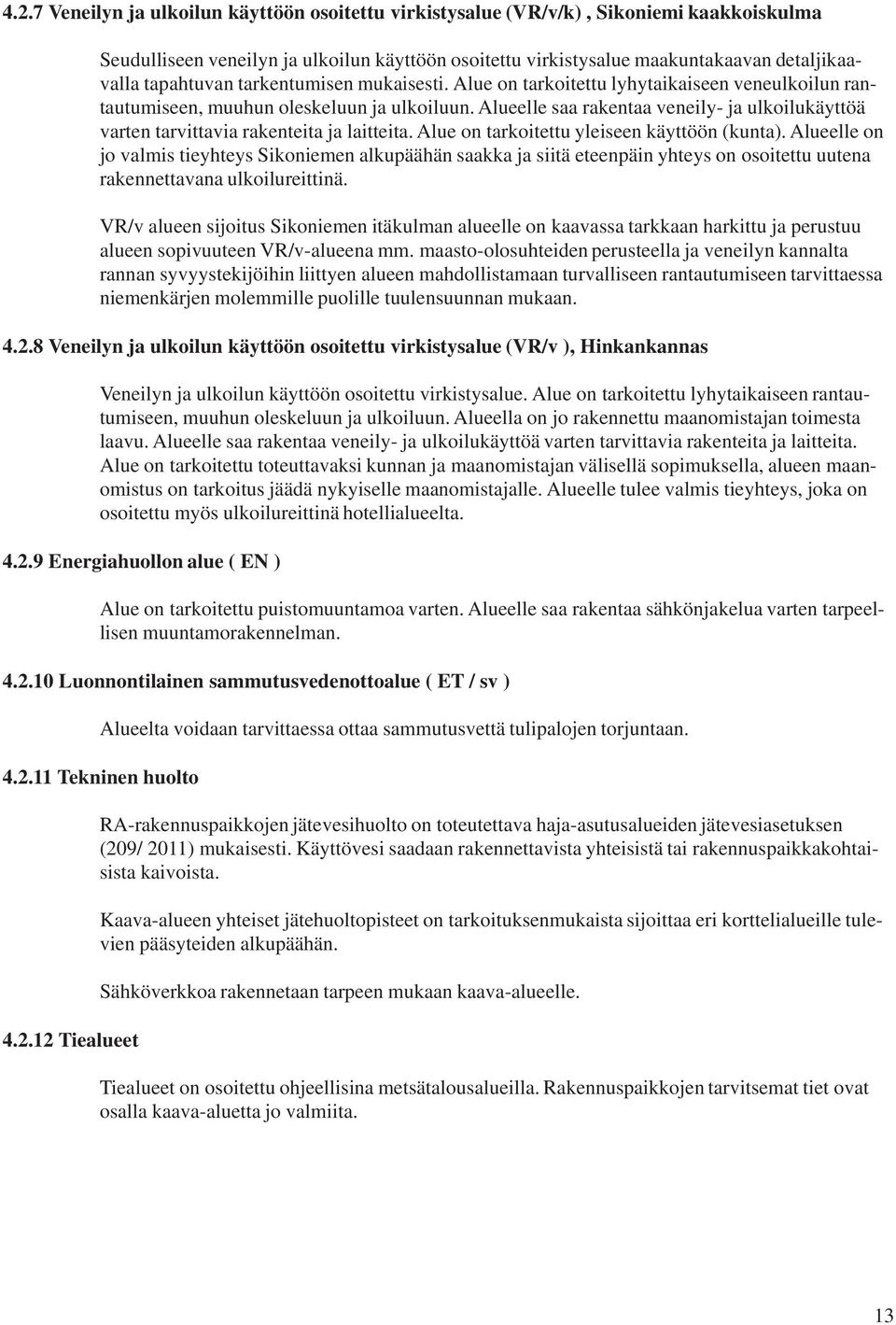 4.2.7 Veneilyn ja ulkoilun käyttöön osoitettu virkistysalue (VR/v/k) , Sikoniemi kaakkoiskulma

Seudulliseen veneilyn ja ulkoilun käyttöön osoitettu virkistysalue maakuntakaavan detaljikaavalla tapahtuvan tarkentumisen mukaisesti. Alue on tarkoitettu lyhytaikaiseen veneulkoilun rantautumiseen, muuhun oleskeluun ja ulkoiluun. Alueelle saa rakentaa veneily- ja ulkoilukäyttöä varten tarvittavia rakenteita ja laitteita. Alue on tarkoitettu yleiseen käyttöön (kunta). Alueelle on jo valmis tieyhteys Sikoniemen alkupäähän saakka ja siitä eteenpäin yhteys on osoitettu uutena rakennettavana ulkoilureittinä.

VR/v alueen sijoitus Sikoniemen itäkulman alueelle on kaavassa tarkkaan harkittu ja perustuu alueen sopivuuteen VR/v-alueena mm. maasto-olosuhteiden perusteella ja veneilyn kannalta rannan syvyystekijöihin liittyen alueen mahdollistamaan turvalliseen rantautumiseen tarvittaessa niemenkärjen molemmille puolille tuulensuunnan mukaan.

4.2.8 Veneilyn ja ulkoilun käyttöön osoitettu virkistysalue (VR/v ), Hinkankannas

Veneilyn ja ulkoilun käyttöön osoitettu virkistysalue. Alue on tarkoitettu lyhytaikaiseen rantautumiseen, muuhun oleskeluun ja ulkoiluun. Alueella on jo rakennettu maanomistajan toimesta laavu. Alueelle saa rakentaa veneily- ja ulkoilukäyttöä varten tarvittavia rakenteita ja laitteita. Alue on tarkoitettu toteuttavaksi kunnan ja maanomistajan välisellä sopimuksella, alueen maanomistus on tarkoitus jäädä nykyiselle maanomistajalle. Alueelle tulee valmis tieyhteys, joka on osoitettu myös ulkoilureittinä hotellialueelta.

4.2.9 Energiahuollon alue ( EN )

Alue on tarkoitettu puistomuuntamoa varten. Alueelle saa rakentaa sähkönjakelua varten tarpeellisen muuntamorakennelman.

4.2.10 Luonnontilainen sammutusvedenottoalue ( ET / sv )

Alueelta voidaan tarvittaessa ottaa sammutusvettä tulipalojen torjuntaan.

4.2.11 Tekninen huolto

RA-rakennuspaikkojen jätevesihuolto on toteutettava haja-asutusalueiden jätevesiasetuksen (209/ 2011) mukaisesti. Käyttövesi saadaan rakennettavista yhteisistä tai rakennuspaikkakohtaisista kaivoista.

Kaava-alueen yhteiset jätehuoltopisteet on tarkoituksenmukaista sijoittaa eri korttelialueille tulevien pääsyteiden alkupäähän.

Sähköverkkoa rakennetaan tarpeen mukaan kaava-alueelle.

4.2.12 Tiealueet

Tiealueet on osoitettu ohjeellisina metsätalousalueilla. Rakennuspaikkojen tarvitsemat tiet ovat osalla kaava-aluetta jo valmiita.

13